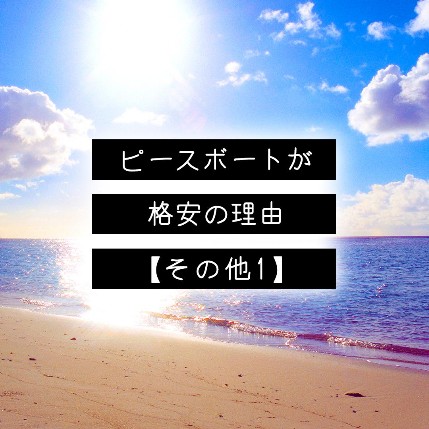 ピースボートが

格安の理由

【その他1】